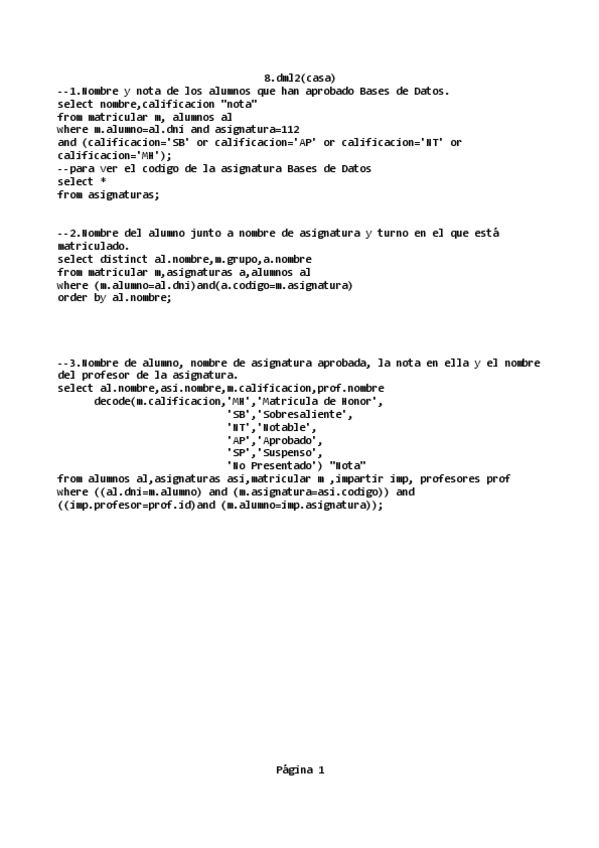 8.dml2(casa)
--1.Nombre y nota de los alumnos que han aprobado Bases de Datos.
select nombre,calificacion "nota"
from matricular m, alumnos al
where m.alumno=al.dni and asignatura=112
and (calificacion='SB' or calificacion='AP' or calificacion='NT' or calificacion='MH');
--para ver el codigo de la asignatura Bases de Datos
select *
from asignaturas;

--2.Nombre del alumno junto a nombre de asignatura y turno en el que está matriculado.
select distinct al.nombre,m.grupo,a.nombre
from matricular m,asignaturas a,alumnos al
where (m.alumno=al.dni)and(a.codigo=m.asignatura)
order by al.nombre;

--3.Nombre de alumno, nombre de asignatura aprobada, la nota en ella y el nombre del profesor de la asignatura.
select al.nombre,asi.nombre,m.calificacion,prof.nombre
decode(m.calificacion,'MH','Matricula de Honor',
'SB','Sobresaliente',
'NT','Notable',
'AP','Aprobado',
'SP','Suspenso',
'No Presentado') "Nota"
from alumnos al,asignaturas asi,matricular m ,impartir imp, profesores prof
where ((al.dni=m.alumno) and (m.asignatura=asi.codigo)) and
((imp.profesor=prof.id)and (m.alumno=imp.asignatura));

Página 1